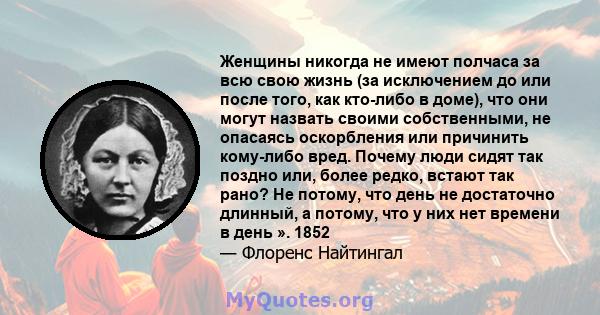 Женщины никогда не имеют полчаса за всю свою жизнь (за исключением до или после того, как кто-либо в доме), что они могут назвать своими собственными, не опасаясь оскорбления или причинить кому-либо вред. Почему люди сидят так поздно или, более редко, встают так рано? Не потому, что день не достаточно длинный, а потому, что у них нет времени в день ». 1852
— Флоренс Найтингал

MyQuotes.org